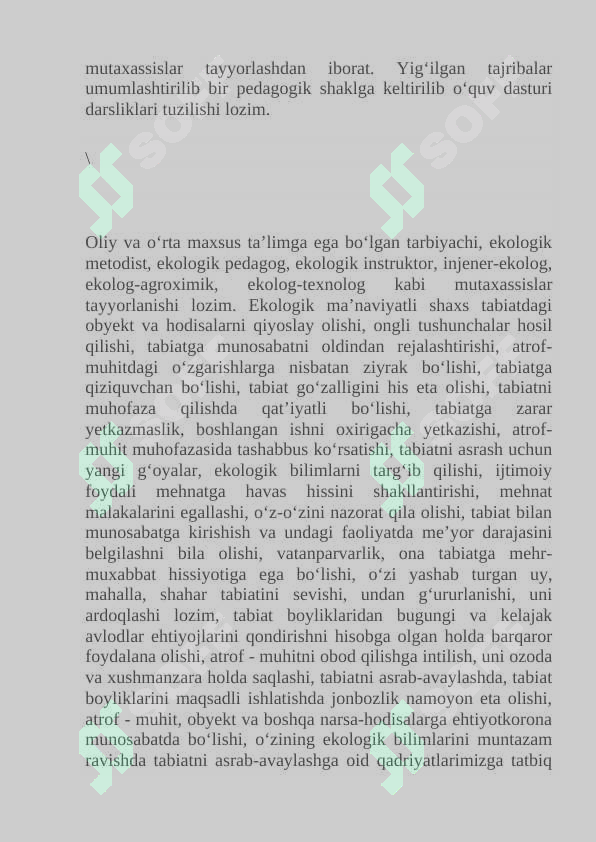 mutaxassislar tayyorlashdan iborat. Yig‘ilgan tajribalar umumlashtirilib bir pedagogik shaklga keltirilib o‘quv dasturi darsliklari tuzilishi lozim.

\

Oliy va o‘rta maxsus ta’limga ega bo‘lgan tarbiyachi, ekologik metodist, ekologik pedagog, ekologik instruktor, injener-ekolog, ekolog-agroximik, ekolog-texnolog kabi mutaxassislar tayyorlanishi lozim. Ekologik ma’naviyatli shaxs tabiatdagi obyekt va hodisalarni qiyoslay olishi, ongli tushunchalar hosil qilishi, tabiatga munosabatni oldindan rejalashtirishi, atrof-muhitdagi o‘zgarishlarga nisbatan ziyrak bo‘lishi, tabiatga qiziquvchan bo‘lishi, tabiat go‘zalligini his eta olishi, tabiatni muhofaza qilishda qat’iyatli bo‘lishi, tabiatga zarar yetkazmaslik, boshlangan ishni oxirigacha yetkazishi, atrof-muhit muhofazasida tashabbus ko‘rsatishi, tabiatni asrash uchun yangi g‘oyalar, ekologik bilimlarni targ‘ib qilishi, ijtimoiy foydali mehnatga havas hissini shakllantirishi, mehnat malakalarini egallashi, o‘z-o‘zini nazorat qila olishi, tabiat bilan munosabatga kirishish va undagi faoliyatda me’yor darajasini belgilashni bila olishi, vatanparvarlik, ona tabiatga mehr-muxabbat hissiyotiga ega bo‘lishi, o‘zi yashab turgan uy, mahalla, shahar tabiatini sevishi, undan g‘ururlanishi, uni ardoqlashi lozim, tabiat boyliklaridan bugungi va kelajak avlodlar ehtiyojlarini qondirishni hisobga olgan holda barqaror foydalana olishi, atrof - muhitni obod qilishga intilish, uni ozoda va xushmanzara holda saqlashi, tabiatni asrab-avaylashda, tabiat boyliklarini maqsadli ishlatishda jonbozlik namoyon eta olishi, atrof - muhit, obyekt va boshqa narsa-hodisalarga ehtiyotkorona munosabatda bo‘lishi, o‘zining ekologik bilimlarini muntazam ravishda tabiatni asrab-avaylashga oid qadriyatlarimizga tatbiq